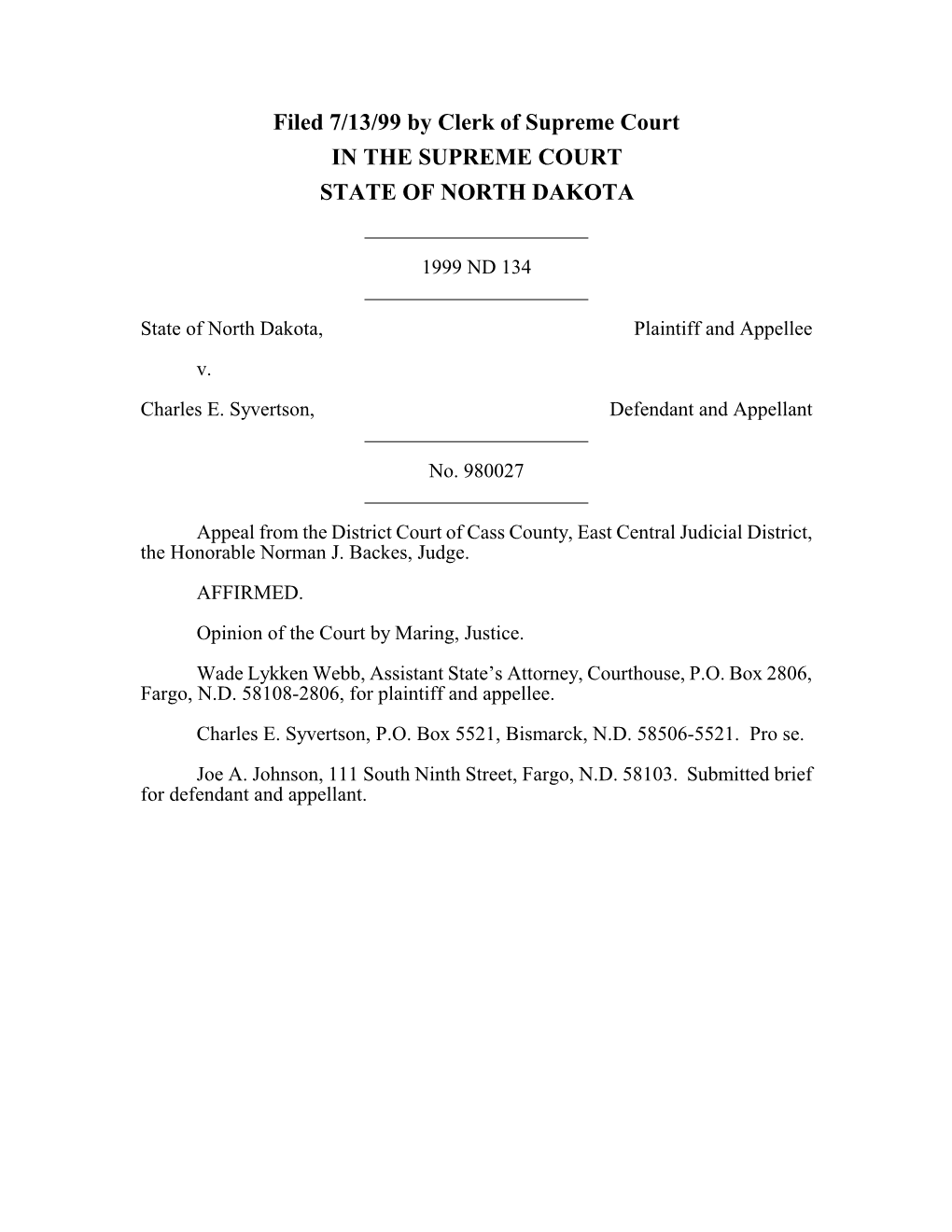 Filed 7/13/99 by Clerk of Supreme Court
IN THE SUPREME COURT
STATE OF NORTH DAKOTA

1999 ND 134

State of North Dakota, Plaintiff and Appellee

v.

Charles E. Syvertson, Defendant and Appellant

No. 980027

Appeal from the District Court of Cass County, East Central Judicial District, the Honorable Norman J. Backes, Judge.

AFFIRMED.

Opinion of the Court by Maring, Justice.

Wade Lykken Webb, Assistant State's Attorney, Courthouse, P.O. Box 2806, Fargo, N.D. 58108-2806, for plaintiff and appellee.

Charles E. Syvertson, P.O. Box 5521, Bismarck, N.D. 58506-5521. Pro se.

Joe A. Johnson, 111 South Ninth Street, Fargo, N.D. 58103. Submitted brief for defendant and appellant.